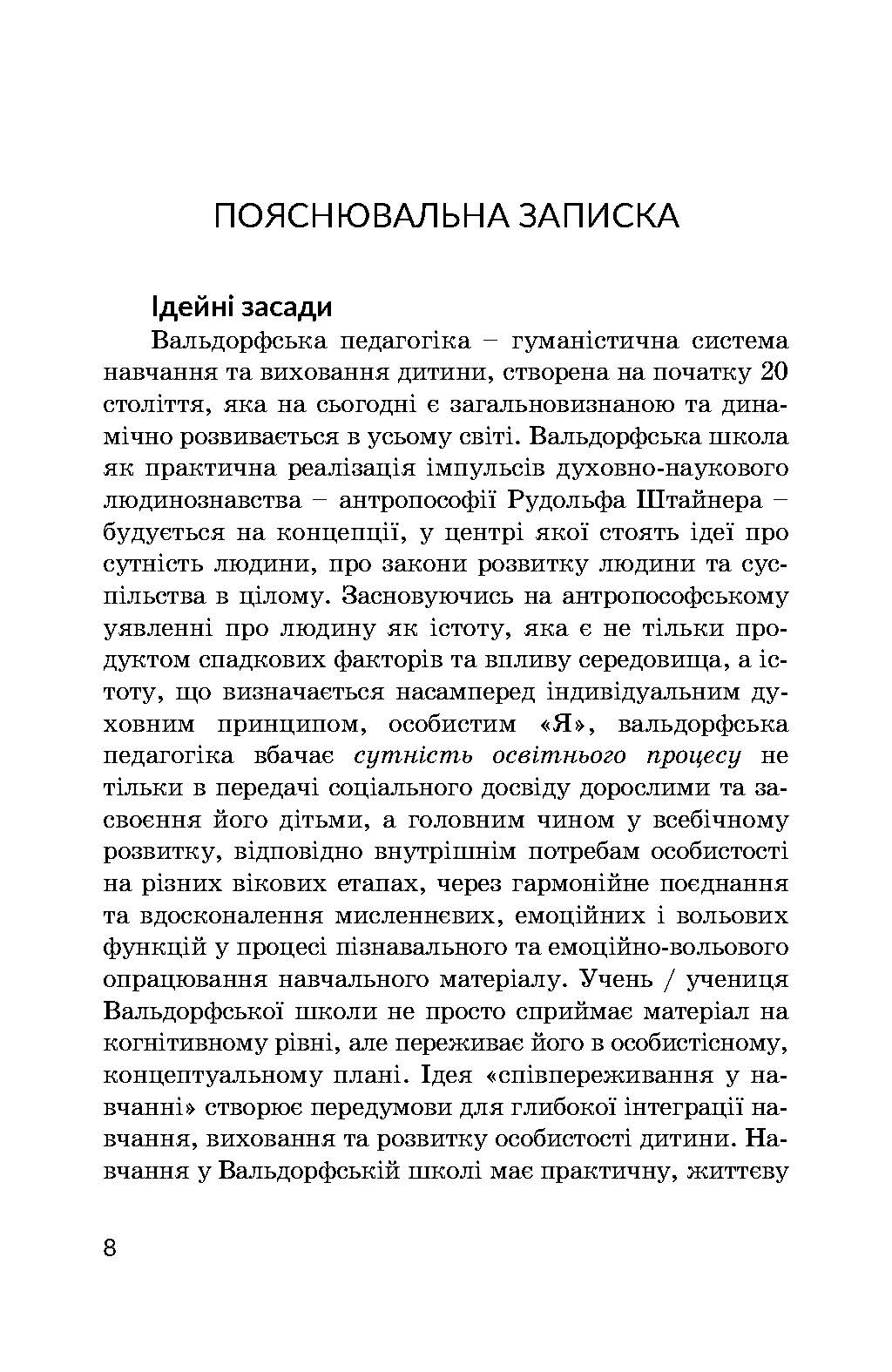 ПОЯСНЮВАЛЬНА ЗАПИСКА

Ідейні засади

Вальдорфська педагогіка – гуманістична система навчання та виховання дитини, створена на початку 20 століття, яка на сьогодні є загальновизнаною та динамічно розвивається в усьому світі. Вальдорфська школа як практична реалізація імпульсів духовно-наукового людинознавства – антропософії Рудольфа Штайнера – будується на концепції, у центрі якої стоять ідеї про сутність людини, про закони розвитку людини та суспільства в цілому. Засновуючись на антропософському уявленні про людину як істоту, яка є не тільки продуктом спадкових факторів та впливу середовища, а істоту, що визначається насамперед індивідуальним духовним принципом, особистим «Я», вальдорфська педагогіка вбачає сутність освітнього процесу не тільки в передачі соціального досвіду дорослими та засвоєння його дітьми, а головним чином у всебічному розвитку, відповідно внутрішнім потребам особистості на різних вікових етапах, через гармонійне поєднання та вдосконалення мисленнєвих, емоційних і вольових функцій у процесі пізнавального та емоційно-вольового опрацювання навчального матеріалу. Учень / учениця Вальдорфської школи не просто сприймає матеріал на когнітивному рівні, але переживає його в особистісному, концептуальному плані. Ідея «співпереживання у навчанні» створює передумови для глибокої інтеграції навчання, виховання та розвитку особистості дитини. Навчання у Вальдорфській школі має практичну, життєву

8